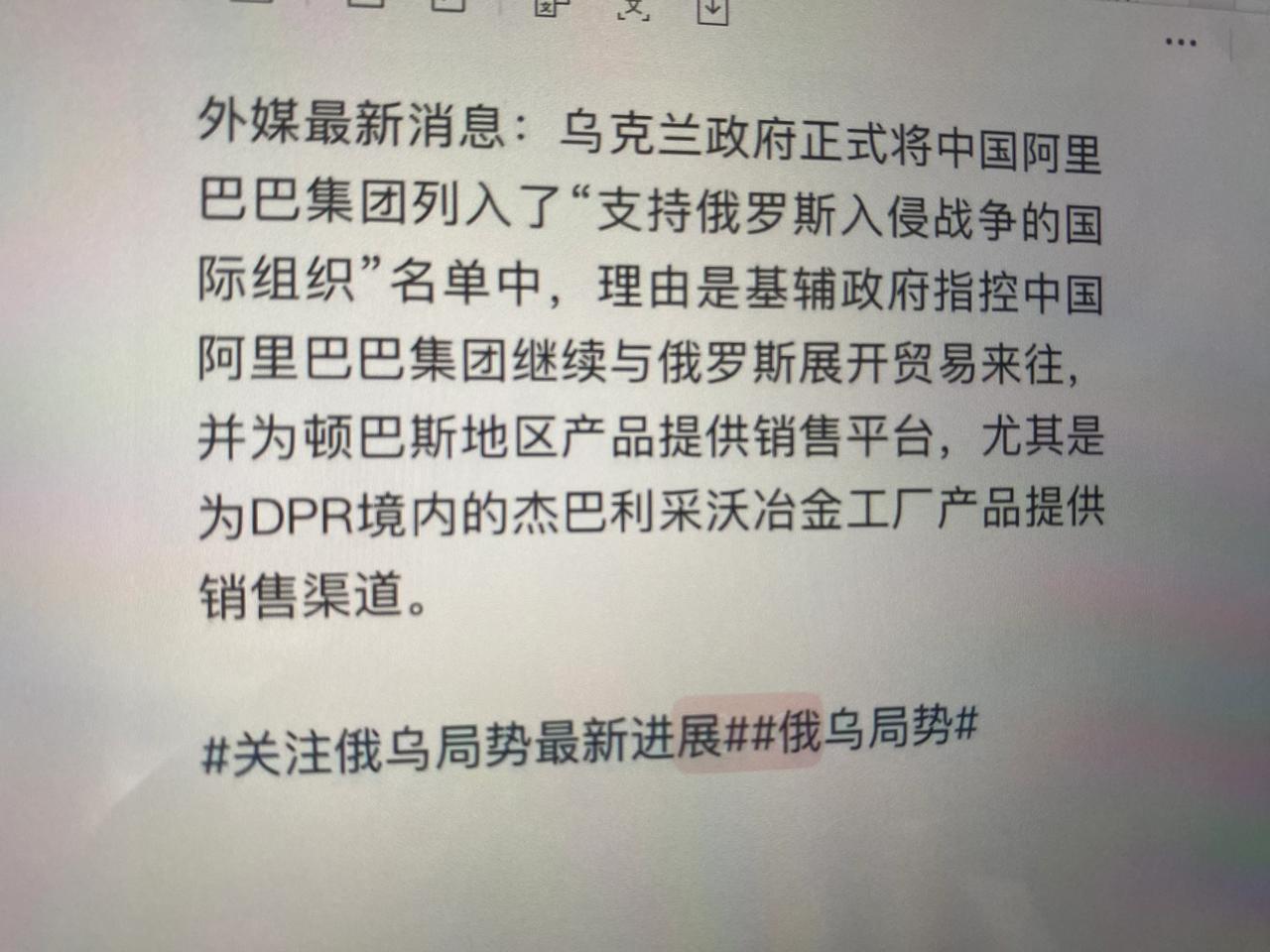 ...

外媒最新消息：乌克兰政府正式将中国阿里巴巴集团列入了“支持俄罗斯入侵战争的国际组织”名单中，理由是基辅政府指控中国阿里巴巴集团继续与俄罗斯展开贸易来往，并为顿巴斯地区产品提供销售平台，尤其是为DPR境内的杰巴利采沃冶金工厂产品提供销售渠道。

#关注俄乌局势最新进展##俄乌局势#